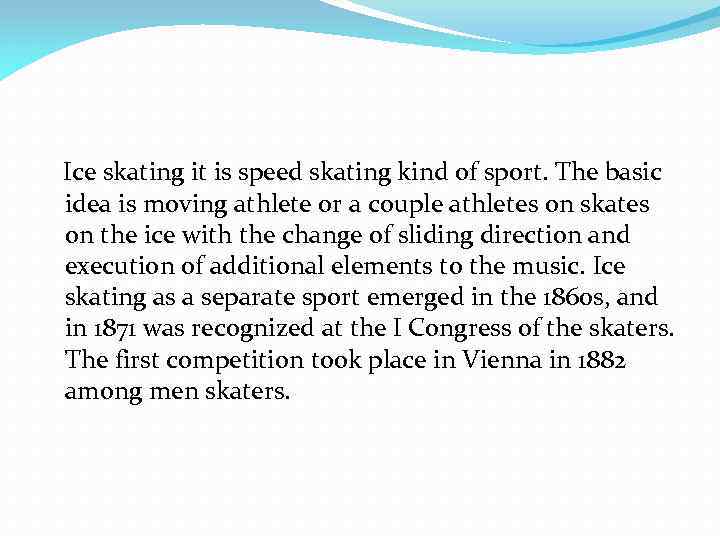 Ice skating it is speed skating kind of sport. The basic idea is moving athlete or a couple athletes on skates on the ice with the change of sliding direction and execution of additional elements to the music. Ice skating as a separate sport emerged in the 1860s, and in 1871 was recognized at the I Congress of the skaters. The first competition took place in Vienna in 1882 among men skaters.